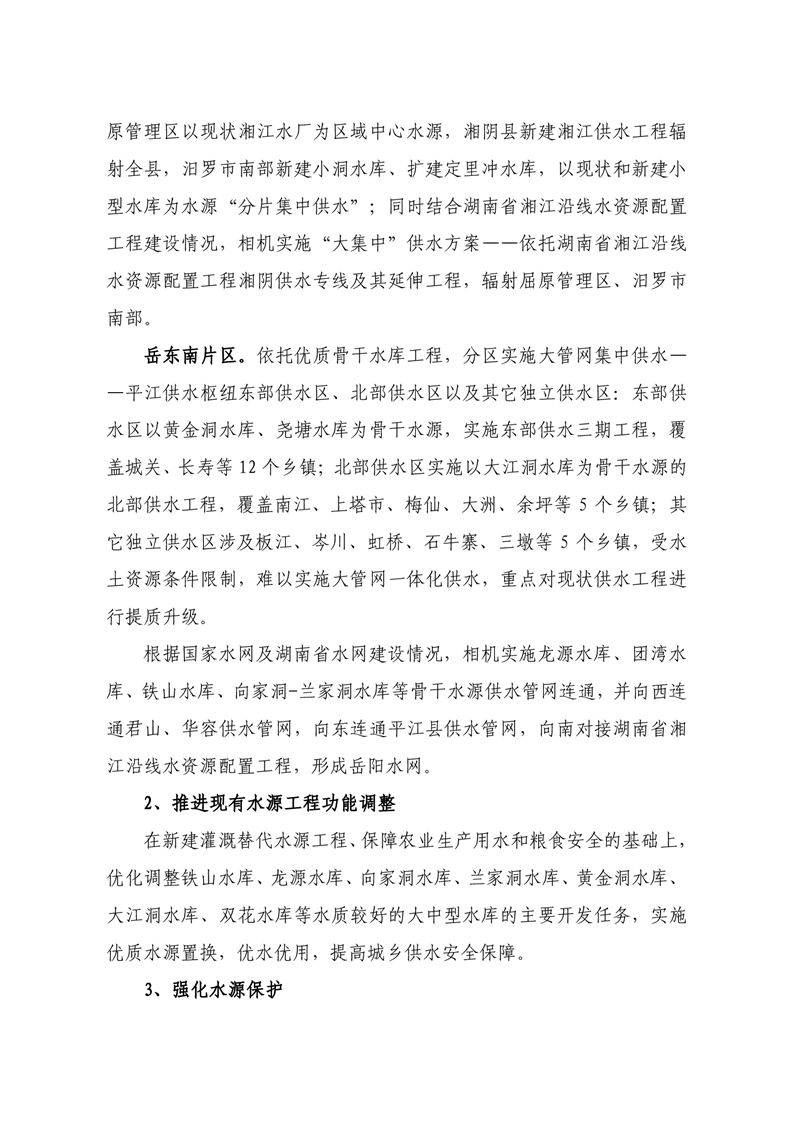 原管理区以现状湘江水厂为区域中心水源，湘阴县新建湘江供水工程辐射全县，汨罗市南部新建小洞水库、扩建定里冲水库，以现状和新建小型水库为水源“分片集中供水”；同时结合湖南省湘江沿线水资源配置工程建设情况，相机实施“大集中”供水方案——依托湖南省湘江沿线水资源配置工程湘阴供水专线及其延伸工程，辐射屈原管理区、汨罗市南部。

岳东南片区。依托优质骨干水库工程，分区实施大管网集中供水——平江供水枢纽东部供水区、北部供水区以及其它独立供水区：东部供水区以黄金洞水库、尧塘水库为骨干水源，实施东部供水三期工程，覆盖城关、长寿等12个乡镇；北部供水区实施以大江洞水库为骨干水源的北部供水工程，覆盖南江、上塔市、梅仙、大洲、余坪等5个乡镇；其它独立供水区涉及板江、岑川、虹桥、石牛寨、三墩等5个乡镇，受水土资源条件限制，难以实施大管网一体化供水，重点对现状供水工程进行提质升级。

根据国家水网及湖南省水网建设情况，相机实施龙源水库、团湾水库、铁山水库、向家洞-兰家洞水库等骨干水源供水管网连通，并向西连通君山、华容供水管网，向东连通平江县供水管网，向南对接湖南省湘江沿线水资源配置工程，形成岳阳水网。

2、推进现有水源工程功能调整

在新建灌溉替代水源工程、保障农业生产用水和粮食安全的基础上，优化调整铁山水库、龙源水库、向家洞水库、兰家洞水库、黄金洞水库、大江洞水库、双花水库等水质较好的大中型水库的主要开发任务，实施优质水源置换，优水优用，提高城乡供水安全保障。

3、强化水源保护